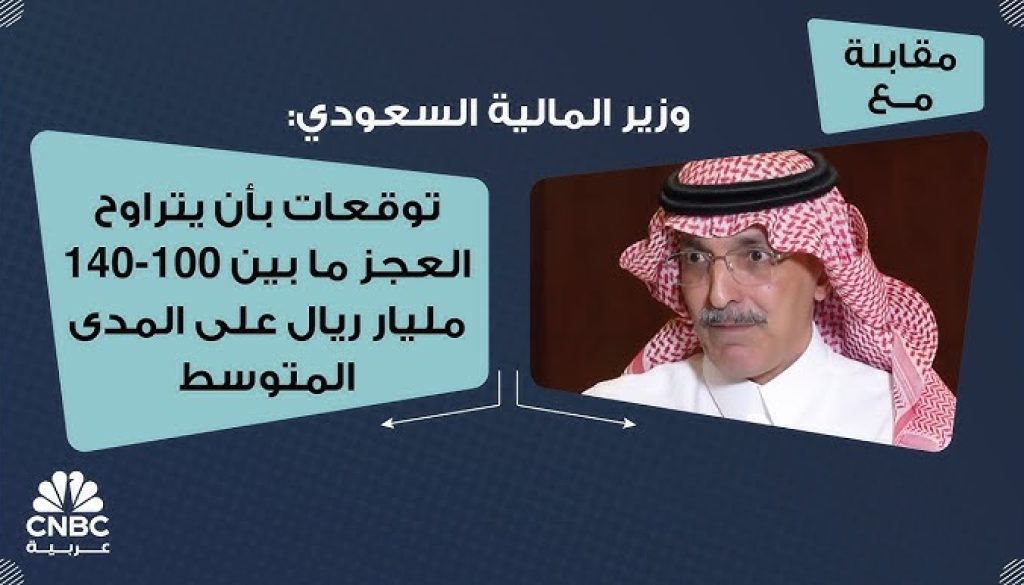 مقابلة
مع

وزير المالية السعودي:

توقعات بأن يتراوح العجز ما بين 100-140 مليار ريال على المدى المتوسط

CNBC
عربية